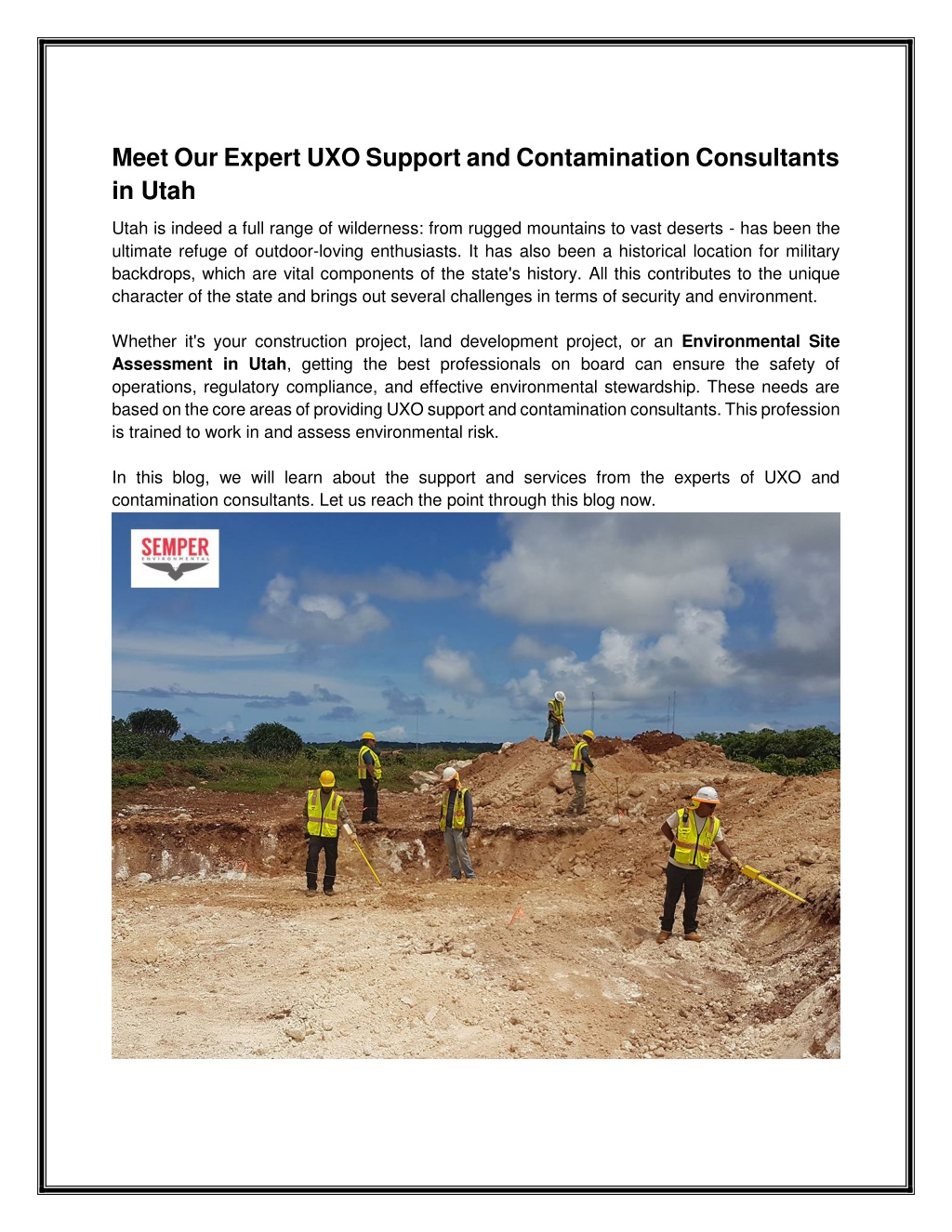 Meet Our Expert UXO Support and Contamination Consultants in Utah

Utah is indeed a full range of wilderness: from rugged mountains to vast deserts - has been the ultimate refuge of outdoor-loving enthusiasts. It has also been a historical location for military backdrops, which are vital components of the state's history. All this contributes to the unique character of the state and brings out several challenges in terms of security and environment.

Whether it's your construction project, land development project, or an Environmental Site Assessment in Utah, getting the best professionals on board can ensure the safety of operations, regulatory compliance, and effective environmental stewardship. These needs are based on the core areas of providing UXO support and contamination consultants. This profession is trained to work in and assess environmental risk.

In this blog, we will learn about the support and services from the experts of UXO and contamination consultants. Let us reach the point through this blog now.

SEMPER
ENVIRONMENTAL